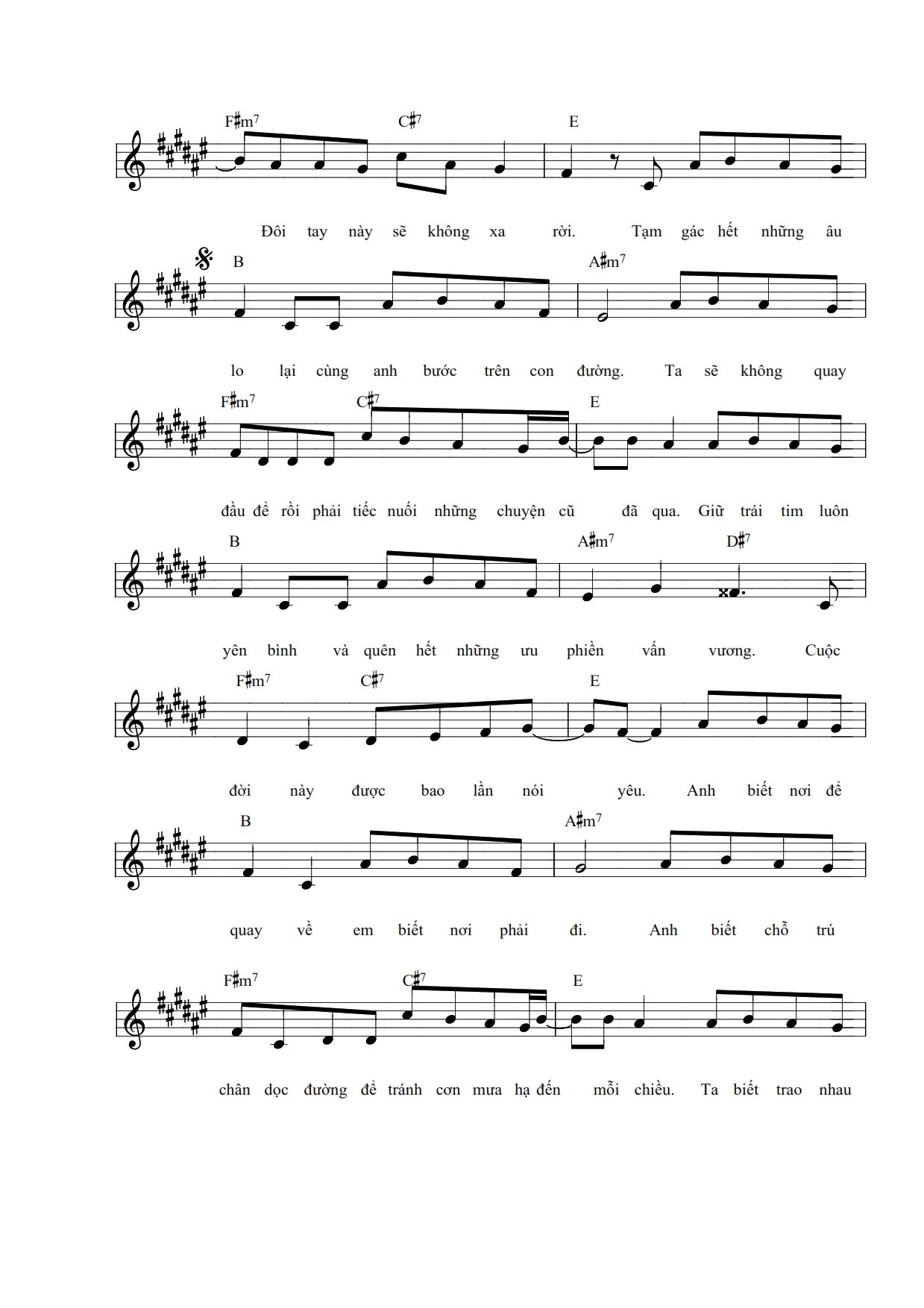 F♯m7 C♯7 E

Đôi tay này sẽ không xa rời. Tạm gác hết những âu

B A♯m7

lo lại cùng anh bước trên con đường. Ta sẽ không quay

F♯m7 C♯7 E

đầu để rồi phải tiếc nuối những chuyện cũ đã qua. Giữ trái tim luôn

B A♯m7 D♯7

yên bình và quên hết những ưu phiền vấn vương. Cuộc

F♯m7 C♯7 E

đời này được bao lần nói yêu. Anh biết nơi để

B A♯m7

quay về em biết nơi phải đi. Anh biết chỗ trú

F♯m7 C♯7 E

chân dọc đường để tránh cơn mưa hạ đến mỗi chiều. Ta biết trao nhau